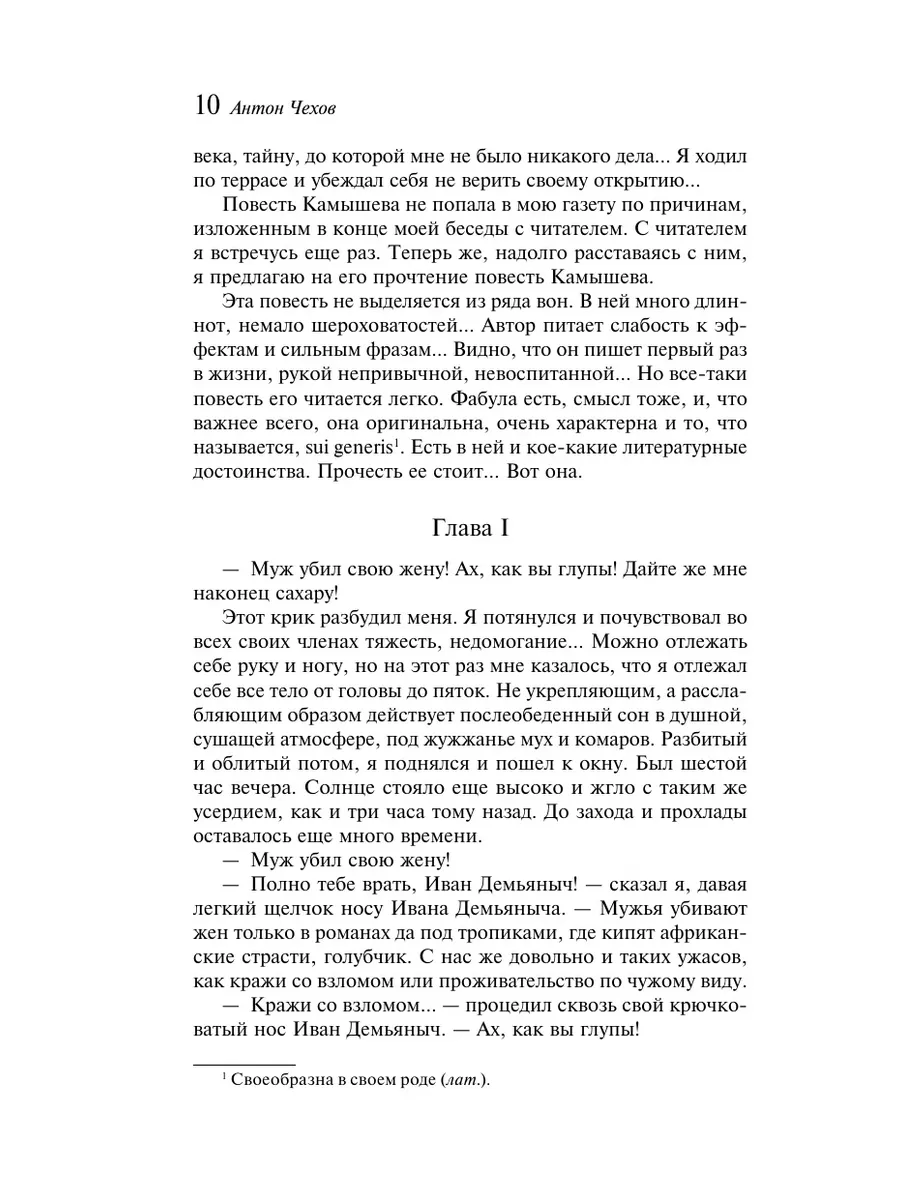 10 Антон Чехов

века, тайну, до которой мне не было никакого дела... Я ходил по террасе и убеждал себя не верить своему открытию...

Повесть Камышева не попала в мою газету по причинам, изложенным в конце моей беседы с читателем. С читателем я встречусь еще раз. Теперь же, надолго расставаясь с ним, я предлагаю на его прочтение повесть Камышева.

Эта повесть не выделяется из ряда вон. В ней много длиннот, немало шероховатостей... Автор питает слабость к эффектам и сильным фразам... Видно, что он пишет первый раз в жизни, рукой непривычной, невоспитанной... Но все-таки повесть его читается легко. Фабула есть, смысл тоже, и, что важнее всего, она оригинальна, очень характерна и то, что называется, sui generis$^1$. Есть в ней и кое-какие литературные достоинства. Прочесть ее стоит... Вот она.

Глава I

— Муж убил свою жену! Ах, как вы глупы! Дайте же мне наконец сахару!

Этот крик разбудил меня. Я потянулся и почувствовал во всех своих членах тяжесть, недомогание... Можно отлежать себе руку и ногу, но на этот раз мне казалось, что я отлежал себе все тело от головы до пяток. Не укрепляющим, а расслабляющим образом действует послеобеденный сон в душной, сушащей атмосфере, под жужжанье мух и комаров. Разбитый и облитый потом, я поднялся и пошел к окну. Был шестой час вечера. Солнце стояло еще высоко и жгло с таким же усердием, как и три часа тому назад. До захода и прохлады оставалось еще много времени.

— Муж убил свою жену!

— Полно тебе врать, Иван Демьяныч! — сказал я, давая легкий щелчок носу Ивана Демьяныча. — Мужья убивают жен только в романах да под тропиками, где кипят африканские страсти, голубчик. С нас же довольно и таких ужасов, как кражи со взломом или проживательство по чужому виду.

— Кражи со взломом... — процедил сквозь свой крючковатый нос Иван Демьяныч. — Ах, как вы глупы!

$^1$ Своеобразна в своем роде (лат.).